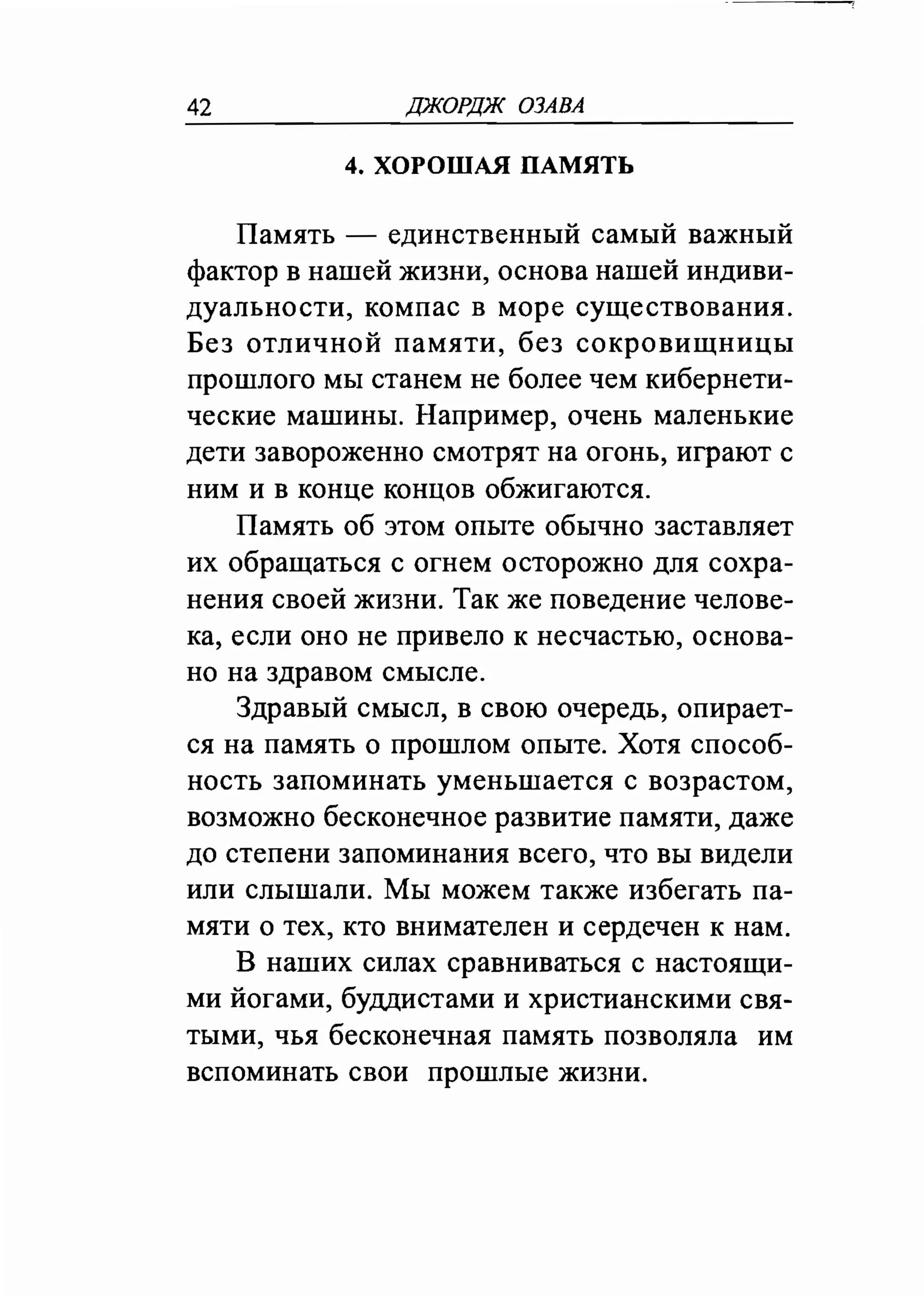 42 ДЖОРДЖ ОЗАВА

4. ХОРОШАЯ ПАМЯТЬ

Память — единственный самый важный фактор в нашей жизни, основа нашей индивидуальности, компас в море существования. Без отличной памяти, без сокровищницы прошлого мы станем не более чем кибернетические машины. Например, очень маленькие дети завороженно смотрят на огонь, играют с ним и в конце концов обжигаются.

Память об этом опыте обычно заставляет их обращаться с огнем осторожно для сохранения своей жизни. Так же поведение человека, если оно не привело к несчастью, основано на здравом смысле.

Здравый смысл, в свою очередь, опирается на память о прошлом опыте. Хотя способность запоминать уменьшается с возрастом, возможно бесконечное развитие памяти, даже до степени запоминания всего, что вы видели или слышали. Мы можем также избегать памяти о тех, кто внимателен и сердечен к нам.

В наших силах сравниваться с настоящими йогами, буддистами и христианскими святыми, чья бесконечная память позволяла им вспоминать свои прошлые жизни.